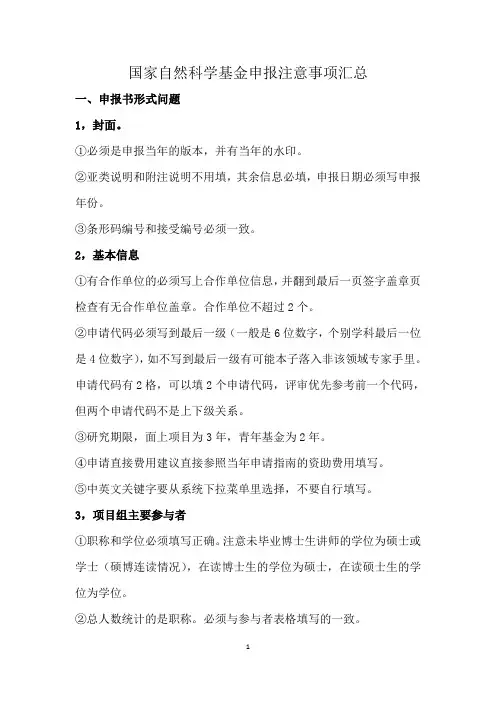 国家自然科学基金申报注意事项汇总

一、申报书形式问题

1，封面。

①必须是申报当年的版本，并有当年的水印。

②亚类说明和附注说明不用填，其余信息必填，申报日期必须写申报年份。

③条形码编号和接受编号必须一致。

2，基本信息

①有合作单位的必须写上合作单位信息，并翻到最后一页签字盖章页检查有无合作单位盖章。合作单位不超过 2 个。

②申请代码必须写到最后一级（一般是 6 位数字，个别学科最后一位是 4 位数字），如不写到最后一级有可能本子落入非该领域专家手里。申请代码有 2 格，可以填 2 个申请代码，评审优先参考前一个代码，但两个申请代码不是上下级关系。

③研究期限，面上项目为 3 年，青年基金为 2 年。

④申请直接费用建议直接参照当年申请指南的资助费用填写。

⑤中英文关键字要从系统下拉菜单里选择，不要自行填写。

3，项目组主要参与者

①职称和学位必须填写正确。注意未毕业博士生讲师的学位为硕士或学士（硕博连读情况），在读博士生的学位为硕士，在读硕士生的学位为学位。

②总人数统计的是职称。必须与参与者表格填写的一致。

1